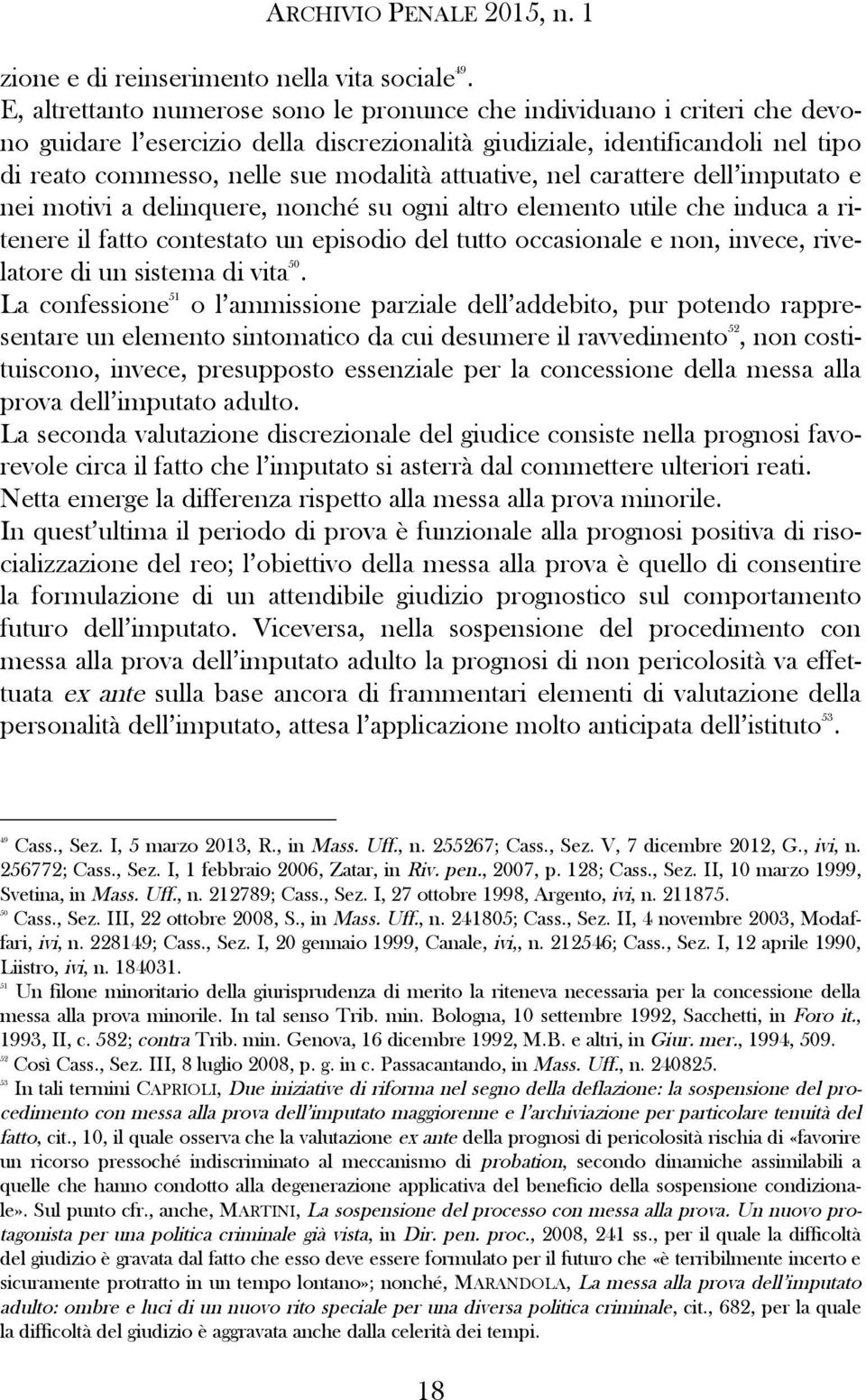 ARCHIVIO PENALE 2015, n. 1

zione e di reinserimento nella vita sociale$^{49}$.
E, altrettanto numerose sono le pronunce che individuano i criteri che devono guidare l'esercizio della discrezionalità giudiziale, identificandoli nel tipo di reato commesso, nelle sue modalità attuative, nel carattere dell'imputato e nei motivi a delinquere, nonché su ogni altro elemento utile che induca a ritenere il fatto contestato un episodio del tutto occasionale e non, invece, rivelatore di un sistema di vita$^{50}$.
La confessione$^{51}$ o l'ammissione parziale dell'addebito, pur potendo rappresentare un elemento sintomatico da cui desumere il ravvedimento$^{52}$, non costituiscono, invece, presupposto essenziale per la concessione della messa alla prova dell'imputato adulto.
La seconda valutazione discrezionale del giudice consiste nella prognosi favorevole circa il fatto che l'imputato si asterrà dal commettere ulteriori reati.
Netta emerge la differenza rispetto alla messa alla prova minorile.
In quest'ultima il periodo di prova è funzionale alla prognosi positiva di risocializzazione del reo; l'obiettivo della messa alla prova è quello di consentire la formulazione di un attendibile giudizio prognostico sul comportamento futuro dell'imputato. Viceversa, nella sospensione del procedimento con messa alla prova dell'imputato adulto la prognosi di non pericolosità va effettuata ex ante sulla base ancora di frammentari elementi di valutazione della personalità dell'imputato, attesa l'applicazione molto anticipata dell'istituto$^{53}$.

$^{49}$ Cass., Sez. I, 5 marzo 2013, R., in Mass. Uff., n. 255267; Cass., Sez. V, 7 dicembre 2012, G., ivi, n. 256772; Cass., Sez. I, 1 febbraio 2006, Zatar, in Riv. pen., 2007, p. 128; Cass., Sez. II, 10 marzo 1999, Svetina, in Mass. Uff., n. 212789; Cass., Sez. I, 27 ottobre 1998, Argento, ivi, n. 211875.
$^{50}$ Cass., Sez. III, 22 ottobre 2008, S., in Mass. Uff., n. 241805; Cass., Sez. II, 4 novembre 2003, Modaffari, ivi, n. 228149; Cass., Sez. I, 20 gennaio 1999, Canale, ivi,, n. 212546; Cass., Sez. I, 12 aprile 1990, Liistro, ivi, n. 184031.
$^{51}$ Un filone minoritario della giurisprudenza di merito la riteneva necessaria per la concessione della messa alla prova minorile. In tal senso Trib. min. Bologna, 10 settembre 1992, Sacchetti, in Foro it., 1993, II, c. 582; contra Trib. min. Genova, 16 dicembre 1992, M.B. e altri, in Giur. mer., 1994, 509.
$^{52}$ Così Cass., Sez. III, 8 luglio 2008, p. g. in c. Passacantando, in Mass. Uff., n. 240825.
$^{53}$ In tali termini CAPRIOLI, Due iniziative di riforma nel segno della deflazione: la sospensione del procedimento con messa alla prova dell'imputato maggiorenne e l'archiviazione per particolare tenuità del fatto, cit., 10, il quale osserva che la valutazione ex ante della prognosi di pericolosità rischia di «favorire un ricorso pressoché indiscriminato al meccanismo di probation, secondo dinamiche assimilabili a quelle che hanno condotto alla degenerazione applicativa del beneficio della sospensione condizionale». Sul punto cfr., anche, MARTINI, La sospensione del processo con messa alla prova. Un nuovo protagonista per una politica criminale già vista, in Dir. pen. proc., 2008, 241 ss., per il quale la difficoltà del giudizio è gravata dal fatto che esso deve essere formulato per il futuro che «è terribilmente incerto e sicuramente protratto in un tempo lontano»; nonché, MARANDOLA, La messa alla prova dell'imputato adulto: ombre e luci di un nuovo rito speciale per una diversa politica criminale, cit., 682, per la quale la difficoltà del giudizio è aggravata anche dalla celerità dei tempi.

18